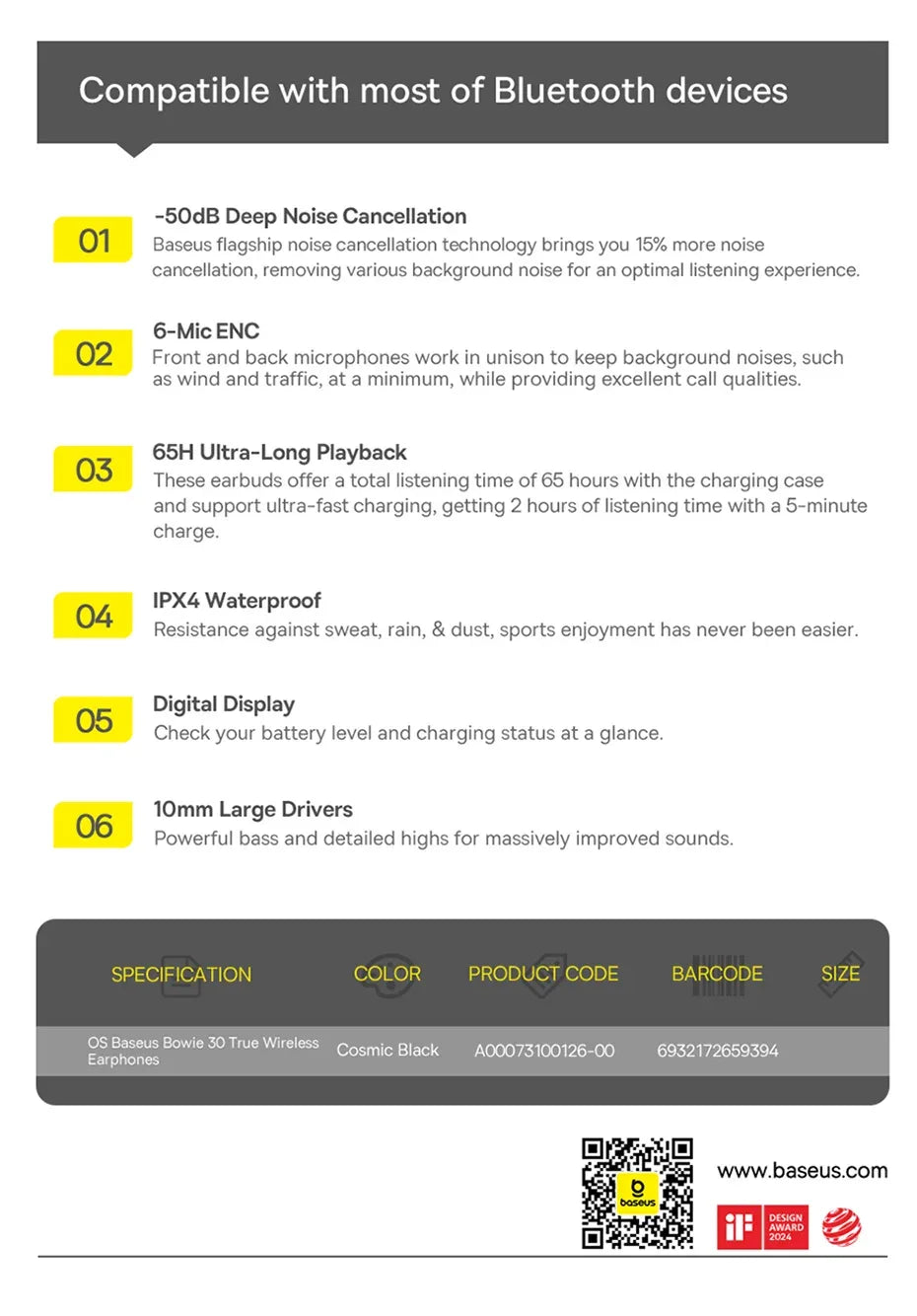 Compatible with most of Bluetooth devices

01
-50dB Deep Noise Cancellation
Baseus flagship noise cancellation technology brings you 15% more noise cancellation, removing various background noise for an optimal listening experience.

02
6-Mic ENC
Front and back microphones work in unison to keep background noises, such as wind and traffic, at a minimum, while providing excellent call qualities.

03
65H Ultra-Long Playback
These earbuds offer a total listening time of 65 hours with the charging case and support ultra-fast charging, getting 2 hours of listening time with a 5-minute charge.

04
IPX4 Waterproof
Resistance against sweat, rain, & dust, sports enjoyment has never been easier.

05
Digital Display
Check your battery level and charging status at a glance.

06
10mm Large Drivers
Powerful bass and detailed highs for massively improved sounds.

| SPECIFICATION | COLOR | PRODUCT CODE | BARCODE | SIZE |
|---|---|---|---|---|
| OS Baseus Bowie 30 True Wireless Earphones | Cosmic Black | A00073100126-00 | 6932172659394 | |

baseus

www.baseus.com

iF DESIGN AWARD 2024